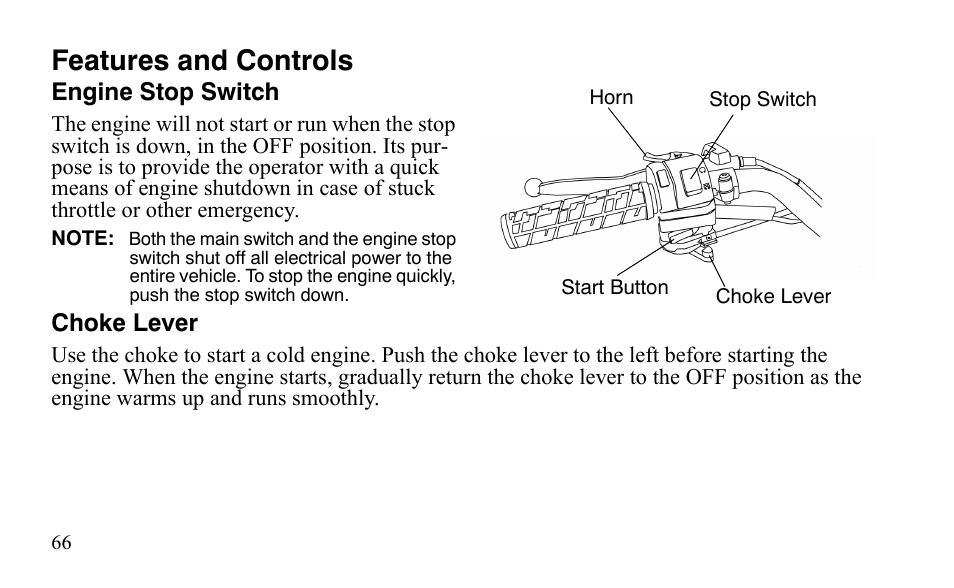 Features and Controls

Engine Stop Switch

The engine will not start or run when the stop switch is down, in the OFF position. Its purpose is to provide the operator with a quick means of engine shutdown in case of stuck throttle or other emergency.

NOTE: Both the main switch and the engine stop switch shut off all electrical power to the entire vehicle. To stop the engine quickly, push the stop switch down.

Horn
Stop Switch
Start Button
Choke Lever

Choke Lever

Use the choke to start a cold engine. Push the choke lever to the left before starting the engine. When the engine starts, gradually return the choke lever to the OFF position as the engine warms up and runs smoothly.

66